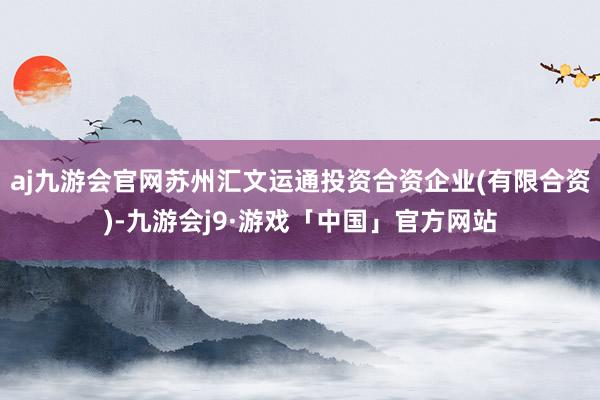 aj九游会官网苏州汇文运通投资合资企业(有限合资)-九游会j9·游戏「中国」官方网站